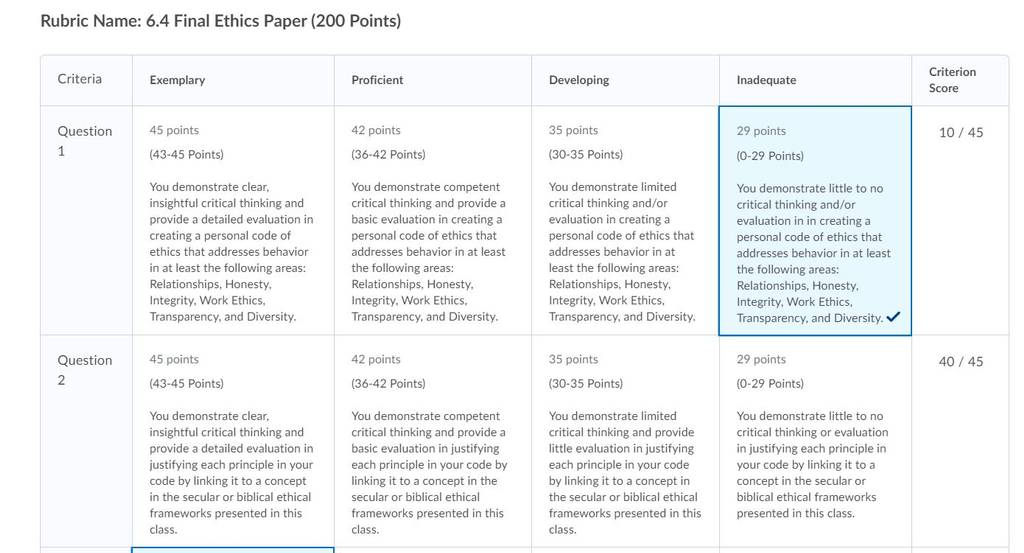 Rubric Name: 6.4 Final Ethics Paper (200 Points)

| Criteria | Exemplary | Proficient | Developing | Inadequate | Criterion Score |
|---|---|---|---|---|---|
| Question 1 | 45 points (43-45 Points) You demonstrate clear, insightful critical thinking and provide a detailed evaluation in creating a personal code of ethics that addresses behavior in at least the following areas: Relationships, Honesty, Integrity, Work Ethics, Transparency, and Diversity. | 42 points (36-42 Points) You demonstrate competent critical thinking and provide a basic evaluation in creating a personal code of ethics that addresses behavior in at least the following areas: Relationships, Honesty, Integrity, Work Ethics, Transparency, and Diversity. | 35 points (30-35 Points) You demonstrate limited critical thinking and/or evaluation in creating a personal code of ethics that addresses behavior in at least the following areas: Relationships, Honesty, Integrity, Work Ethics, Transparency, and Diversity. | 29 points (0-29 Points) You demonstrate little to no critical thinking and/or evaluation in in creating a personal code of ethics that addresses behavior in at least the following areas: Relationships, Honesty, Integrity, Work Ethics, Transparency, and Diversity. ✓ | 10 / 45 |
| Question 2 | 45 points (43-45 Points) You demonstrate clear, insightful critical thinking and provide a detailed evaluation in justifying each principle in your code by linking it to a concept in the secular or biblical ethical frameworks presented in this class. | 42 points (36-42 Points) You demonstrate competent critical thinking and provide a basic evaluation in justifying each principle in your code by linking it to a concept in the secular or biblical ethical frameworks presented in this class. | 35 points (30-35 Points) You demonstrate limited critical thinking and provide little evaluation in justifying each principle in your code by linking it to a concept in the secular or biblical ethical frameworks presented in this class. | 29 points (0-29 Points) You demonstrate little to no critical thinking or evaluation in justifying each principle in your code by linking it to a concept in the secular or biblical ethical frameworks presented in this class. | 40 / 45 |